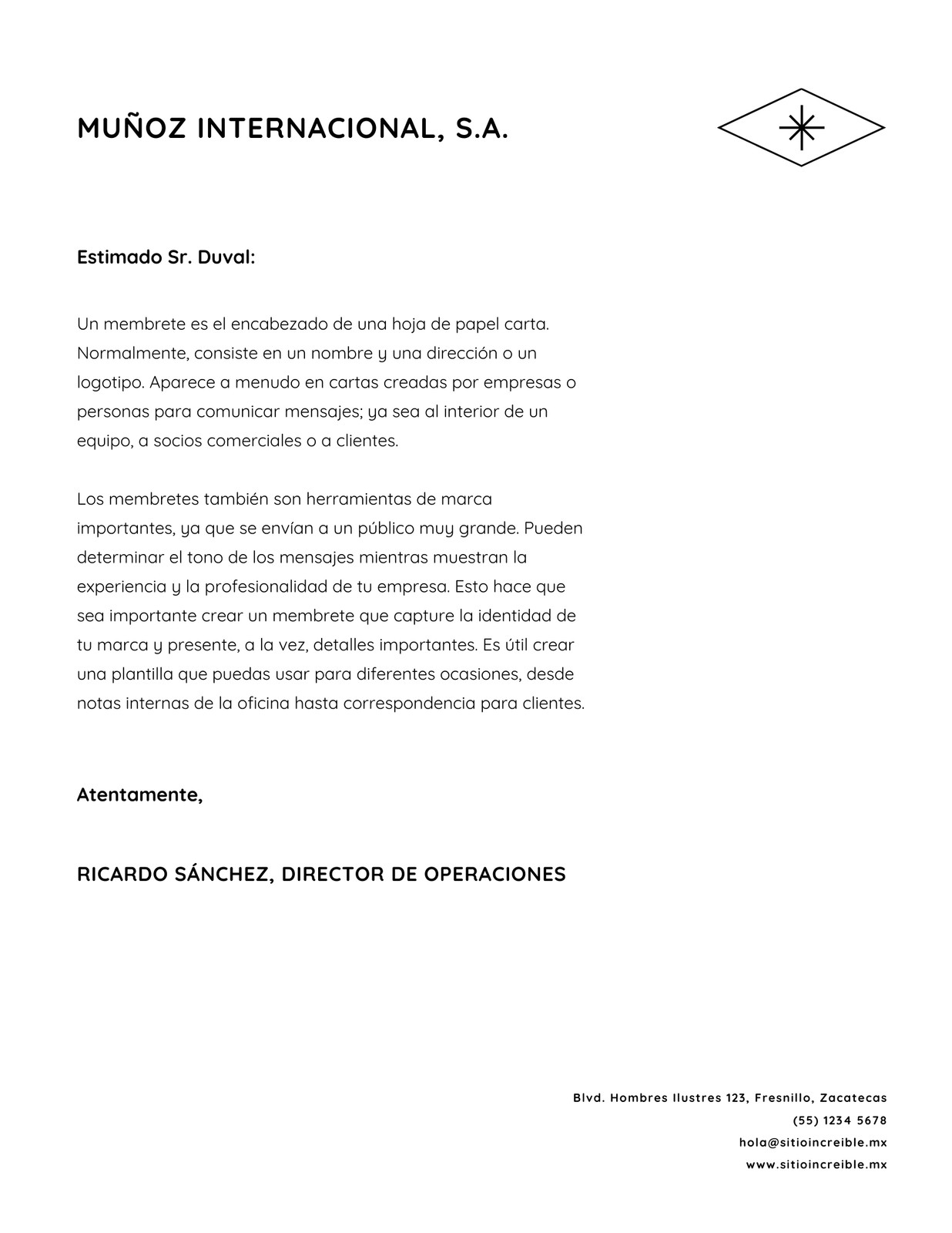 MUÑOZ INTERNACIONAL, S.A.

Estimado Sr. Duval:

Un membrete es el encabezado de una hoja de papel carta. Normalmente, consiste en un nombre y una dirección o un logotipo. Aparece a menudo en cartas creadas por empresas o personas para comunicar mensajes; ya sea al interior de un equipo, a socios comerciales o a clientes.

Los membretes también son herramientas de marca importantes, ya que se envían a un público muy grande. Pueden determinar el tono de los mensajes mientras muestran la experiencia y la profesionalidad de tu empresa. Esto hace que sea importante crear un membrete que capture la identidad de tu marca y presente, a la vez, detalles importantes. Es útil crear una plantilla que puedas usar para diferentes ocasiones, desde notas internas de la oficina hasta correspondencia para clientes.

Atentamente,

RICARDO SÁNCHEZ, DIRECTOR DE OPERACIONES

Blvd. Hombres Ilustres 123, Fresnillo, Zacatecas
(55) 1234 5678
hola@sitioincreible.mx
www.sitioincreible.mx